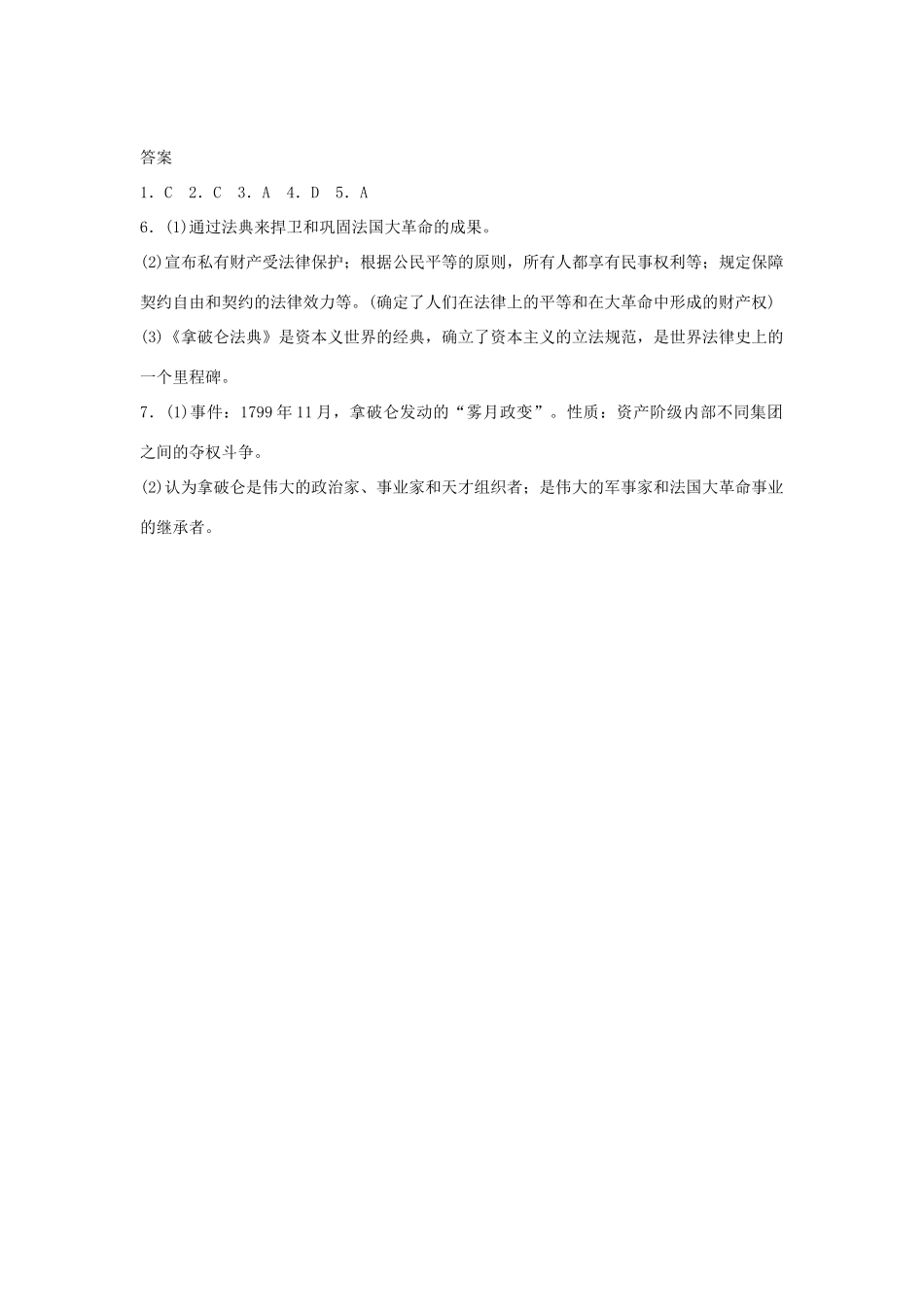 答案

1．C　2．C　3．A　4．D　5．A

6．(1)通过法典来捍卫和巩固法国大革命的成果。

(2)宣布私有财产受法律保护；根据公民平等的原则，所有人都享有民事权利等；规定保障契约自由和契约的法律效力等。(确定了人们在法律上的平等和在大革命中形成的财产权)

(3)《拿破仑法典》是资本义世界的经典，确立了资本主义的立法规范，是世界法律史上的一个里程碑。

7．(1)事件：1799年11月，拿破仑发动的“雾月政变”。性质：资产阶级内部不同集团之间的夺权斗争。

(2)认为拿破仑是伟大的政治家、事业家和天才组织者；是伟大的军事家和法国大革命事业的继承者。